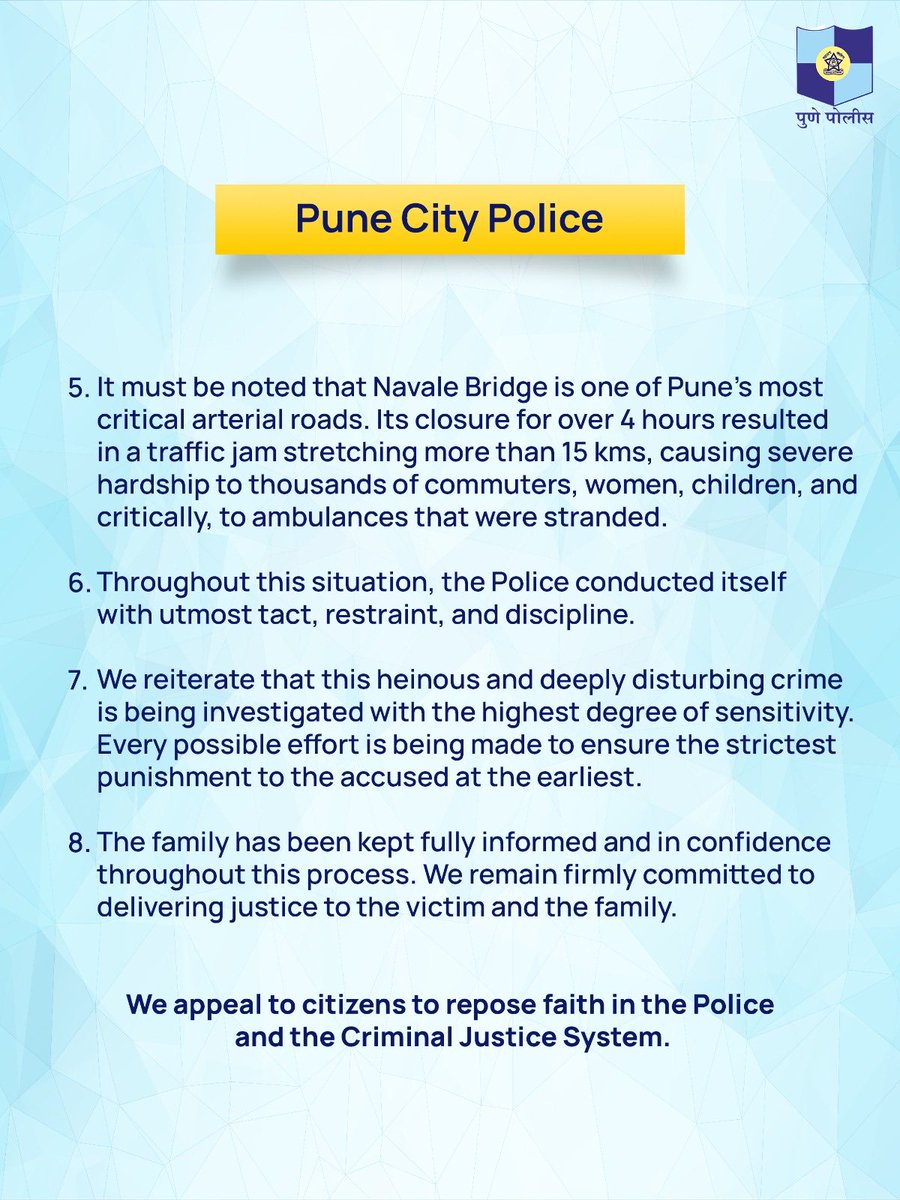 पुणे पोलीस

Pune City Police

5. It must be noted that Navale Bridge is one of Pune's most critical arterial roads. Its closure for over 4 hours resulted in a traffic jam stretching more than 15 kms, causing severe hardship to thousands of commuters, women, children, and critically, to ambulances that were stranded.

6. Throughout this situation, the Police conducted itself with utmost tact, restraint, and discipline.

7. We reiterate that this heinous and deeply disturbing crime is being investigated with the highest degree of sensitivity. Every possible effort is being made to ensure the strictest punishment to the accused at the earliest.

8. The family has been kept fully informed and in confidence throughout this process. We remain firmly committed to delivering justice to the victim and the family.

We appeal to citizens to repose faith in the Police and the Criminal Justice System.